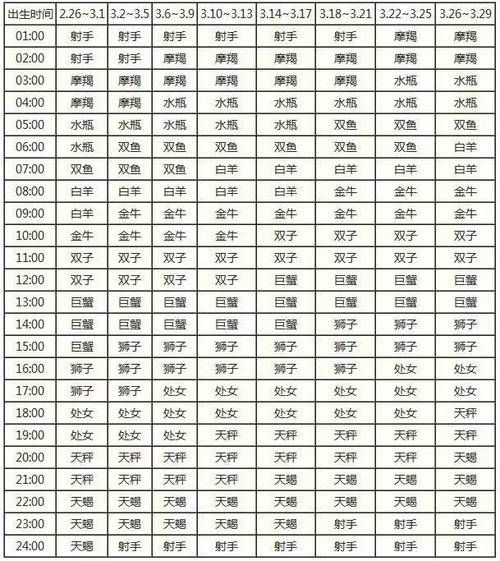 | 出生时间 | 2.26~3.1 | 3.2~3.5 | 3.6~3.9 | 3.10~3.13 | 3.14~3.17 | 3.18~3.21 | 3.22~3.25 | 3.26~3.29 |
|---|---|---|---|---|---|---|---|---|
| 01:00 | 射手 | 射手 | 射手 | 射手 | 射手 | 射手 | 摩羯 | 摩羯 |
| 02:00 | 射手 | 射手 | 摩羯 | 摩羯 | 摩羯 | 摩羯 | 摩羯 | 摩羯 |
| 03:00 | 摩羯 | 摩羯 | 摩羯 | 摩羯 | 摩羯 | 摩羯 | 水瓶 | 水瓶 |
| 04:00 | 摩羯 | 摩羯 | 水瓶 | 水瓶 | 水瓶 | 水瓶 | 水瓶 | 水瓶 |
| 05:00 | 水瓶 | 水瓶 | 水瓶 | 水瓶 | 水瓶 | 双鱼 | 双鱼 | 双鱼 |
| 06:00 | 水瓶 | 双鱼 | 双鱼 | 双鱼 | 双鱼 | 双鱼 | 双鱼 | 白羊 |
| 07:00 | 双鱼 | 双鱼 | 双鱼 | 白羊 | 白羊 | 白羊 | 白羊 | 白羊 |
| 08:00 | 白羊 | 白羊 | 白羊 | 白羊 | 白羊 | 金牛 | 金牛 | 金牛 |
| 09:00 | 白羊 | 金牛 | 金牛 | 金牛 | 金牛 | 金牛 | 金牛 | 金牛 |
| 10:00 | 金牛 | 金牛 | 金牛 | 金牛 | 双子 | 双子 | 双子 | 双子 |
| 11:00 | 双子 | 双子 | 双子 | 双子 | 双子 | 双子 | 双子 | 双子 |
| 12:00 | 双子 | 双子 | 双子 | 双子 | 巨蟹 | 巨蟹 | 巨蟹 | 巨蟹 |
| 13:00 | 巨蟹 | 巨蟹 | 巨蟹 | 巨蟹 | 巨蟹 | 巨蟹 | 巨蟹 | 巨蟹 |
| 14:00 | 巨蟹 | 巨蟹 | 巨蟹 | 巨蟹 | 巨蟹 | 狮子 | 狮子 | 狮子 |
| 15:00 | 巨蟹 | 狮子 | 狮子 | 狮子 | 狮子 | 狮子 | 狮子 | 狮子 |
| 16:00 | 狮子 | 狮子 | 狮子 | 狮子 | 狮子 | 狮子 | 处女 | 处女 |
| 17:00 | 狮子 | 狮子 | 处女 | 处女 | 处女 | 处女 | 处女 | 处女 |
| 18:00 | 处女 | 处女 | 处女 | 处女 | 处女 | 处女 | 处女 | 天秤 |
| 19:00 | 处女 | 处女 | 处女 | 天秤 | 天秤 | 天秤 | 天秤 | 天秤 |
| 20:00 | 天秤 | 天秤 | 天秤 | 天秤 | 天秤 | 天秤 | 天秤 | 天蝎 |
| 21:00 | 天秤 | 天秤 | 天秤 | 天秤 | 天蝎 | 天蝎 | 天蝎 | 天蝎 |
| 22:00 | 天蝎 | 天蝎 | 天蝎 | 天蝎 | 天蝎 | 天蝎 | 天蝎 | 天蝎 |
| 23:00 | 天蝎 | 天蝎 | 天蝎 | 天蝎 | 天蝎 | 射手 | 射手 | 射手 |
| 24:00 | 天蝎 | 射手 | 射手 | 射手 | 射手 | 射手 | 射手 | 射手 |